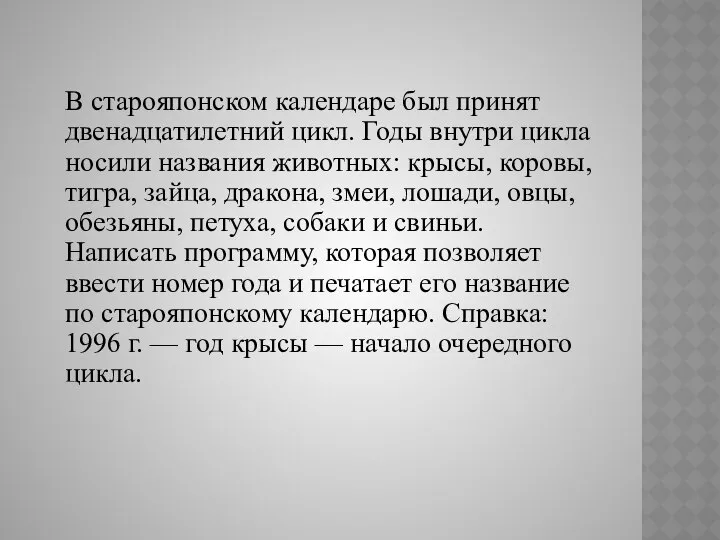 В старояпонском календаре был принят двенадцатилетний цикл. Годы внутри цикла носили названия животных: крысы, коровы, тигра, зайца, дракона, змеи, лошади, овцы, обезьяны, петуха, собаки и свиньи. Написать программу, которая позволяет ввести номер года и печатает его название по старояпонскому календарю. Справка: 1996 г. — год крысы — начало очередного цикла.